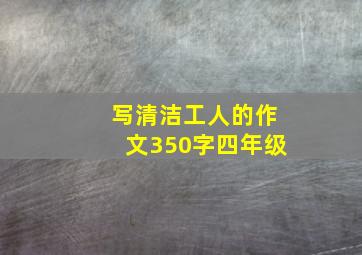 写清洁工人的作文350字四年级